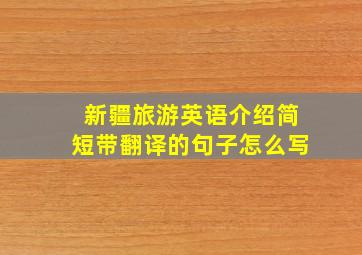 新疆旅游英语介绍简短带翻译的句子怎么写